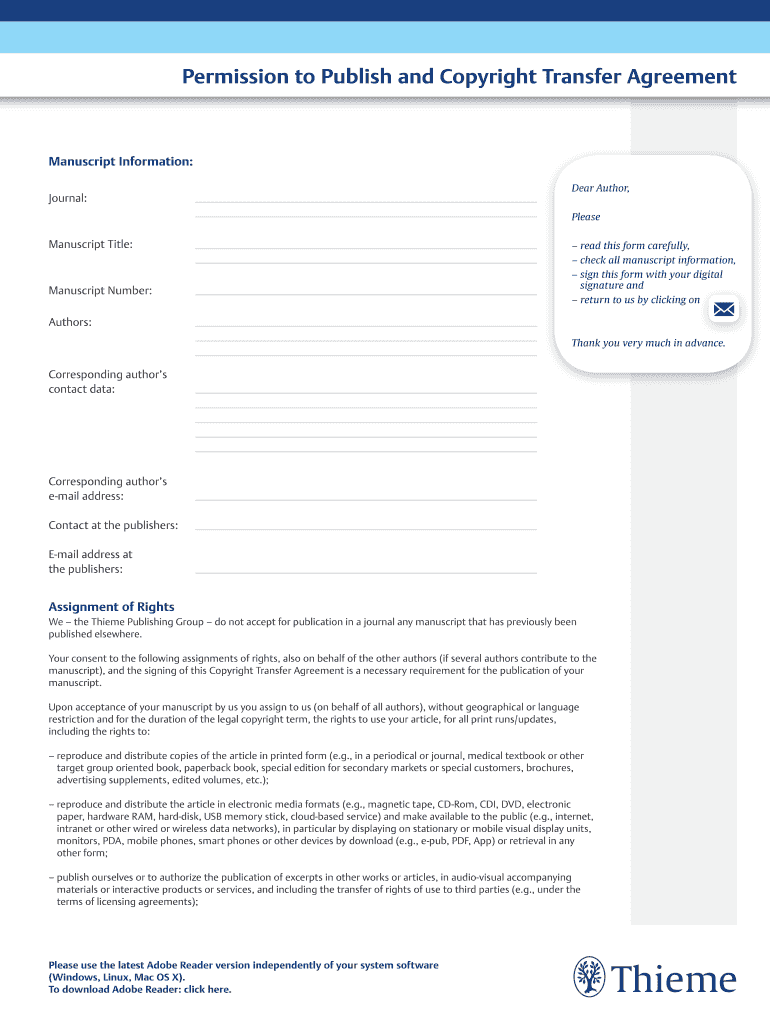 Permission to Publish and Copyright Transfer Agreement

Manuscript Information:

Journal:

Manuscript Title:

Manuscript Number:

Authors:

Corresponding author's contact data:

Corresponding author's e-mail address:

Contact at the publishers:

E-mail address at the publishers:

Dear Author,

Please

– read this form carefully,
– check all manuscript information,
– sign this form with your digital signature and
– return to us by clicking on

Thank you very much in advance.

Assignment of Rights

We – the Thieme Publishing Group – do not accept for publication in a journal any manuscript that has previously been published elsewhere.

Your consent to the following assignments of rights, also on behalf of the other authors (if several authors contribute to the manuscript), and the signing of this Copyright Transfer Agreement is a necessary requirement for the publication of your manuscript.

Upon acceptance of your manuscript by us you assign to us (on behalf of all authors), without geographical or language restriction and for the duration of the legal copyright term, the rights to use your article, for all print runs/updates, including the rights to:

– reproduce and distribute copies of the article in printed form (e.g., in a periodical or journal, medical textbook or other target group oriented book, paperback book, special edition for secondary markets or special customers, brochures, advertising supplements, edited volumes, etc.);

– reproduce and distribute the article in electronic media formats (e.g., magnetic tape, CD-Rom, CDI, DVD, electronic paper, hardware RAM, hard-disk, USB memory stick, cloud-based service) and make available to the public (e.g., internet, intranet or other wired or wireless data networks), in particular by displaying on stationary or mobile visual display units, monitors, PDA, mobile phones, smart phones or other devices by download (e.g., e-pub, PDF, App) or retrieval in any other form;

– publish ourselves or to authorize the publication of excerpts in other works or articles, in audio-visual accompanying materials or interactive products or services, and including the transfer of rights of use to third parties (e.g., under the terms of licensing agreements);

Please use the latest Adobe Reader version independently of your system software (Windows, Linux, Mac OS X).
To download Adobe Reader: click here.

Thieme